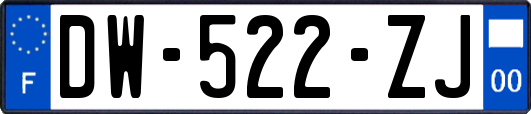 F
DW-522-ZJ
00